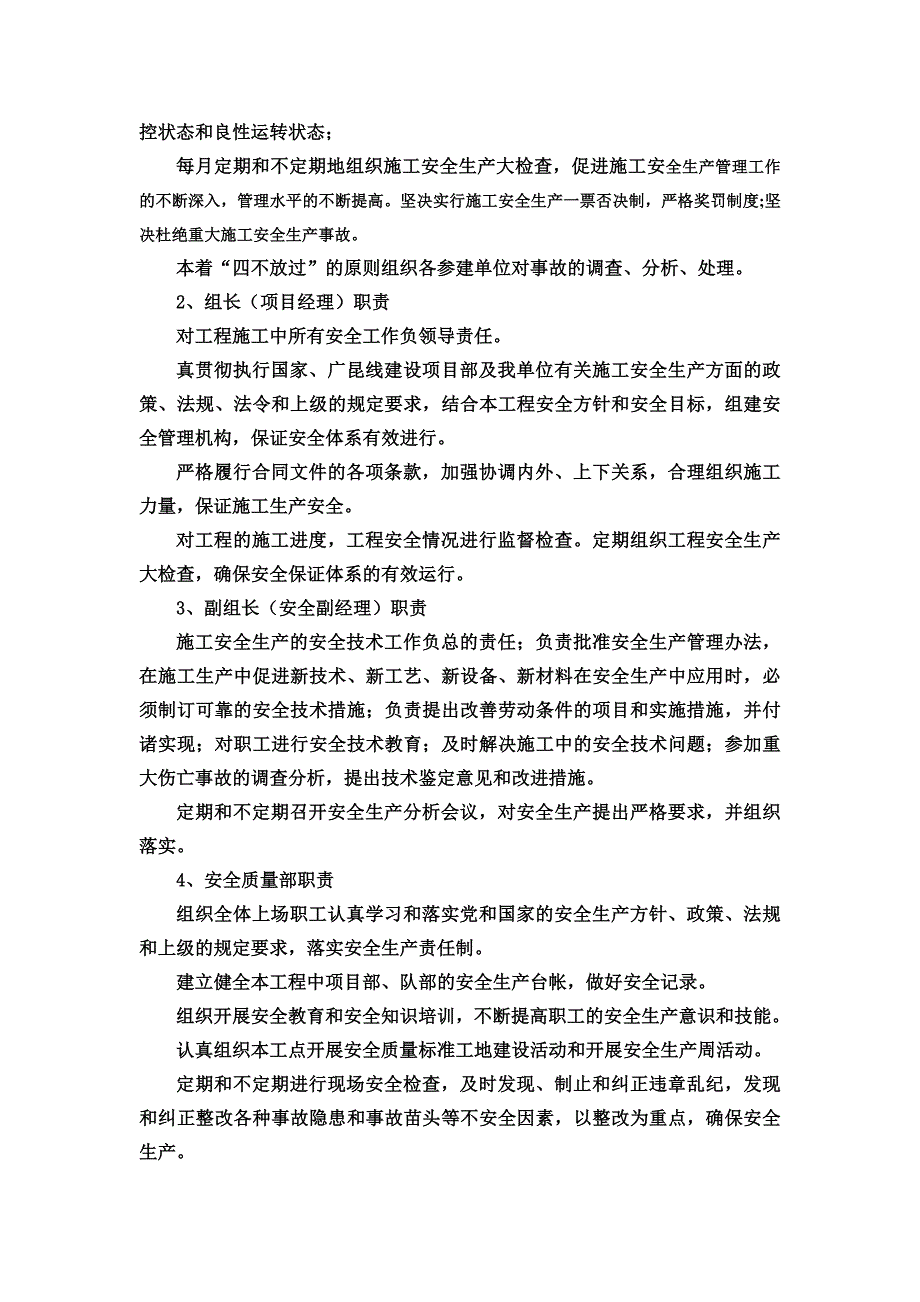 控状态和良性运转状态；

每月定期和不定期地组织施工安全生产大检查，促进施工安全生产管理工作的不断深入，管理水平的不断提高。坚决实行施工安全生产一票否决制，严格奖罚制度;坚决杜绝重大施工安全生产事故。

本着“四不放过”的原则组织各参建单位对事故的调查、分析、处理。

2、组长（项目经理）职责

对工程施工中所有安全工作负领导责任。

真贯彻执行国家、广昆线建设项目部及我单位有关施工安全生产方面的政策、法规、法令和上级的规定要求，结合本工程安全方针和安全目标，组建安全管理机构，保证安全体系有效进行。

严格履行合同文件的各项条款，加强协调内外、上下关系，合理组织施工力量，保证施工生产安全。

对工程的施工进度，工程安全情况进行监督检查。定期组织工程安全生产大检查，确保安全保证体系的有效运行。

3、副组长（安全副经理）职责

施工安全生产的安全技术工作负总的责任；负责批准安全生产管理办法，在施工生产中促进新技术、新工艺、新设备、新材料在安全生产中应用时，必须制订可靠的安全技术措施；负责提出改善劳动条件的项目和实施措施，并付诸实现；对职工进行安全技术教育；及时解决施工中的安全技术问题；参加重大伤亡事故的调查分析，提出技术鉴定意见和改进措施。

定期和不定期召开安全生产分析会议，对安全生产提出严格要求，并组织落实。

4、安全质量部职责

组织全体上场职工认真学习和落实党和国家的安全生产方针、政策、法规和上级的规定要求，落实安全生产责任制。

建立健全本工程中项目部、队部的安全生产台帐，做好安全记录。

组织开展安全教育和安全知识培训，不断提高职工的安全生产意识和技能。

认真组织本工点开展安全质量标准工地建设活动和开展安全生产周活动。

定期和不定期进行现场安全检查，及时发现、制止和纠正违章乱纪，发现和纠正整改各种事故隐患和事故苗头等不安全因素，以整改为重点，确保安全生产。